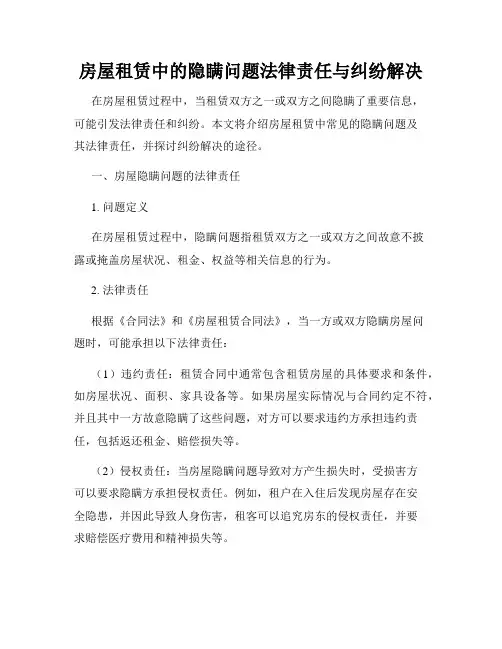 房屋租赁中的隐瞒问题法律责任与纠纷解决

在房屋租赁过程中，当租赁双方之一或双方之间隐瞒了重要信息，可能引发法律责任和纠纷。本文将介绍房屋租赁中常见的隐瞒问题及其法律责任，并探讨纠纷解决的途径。

一、房屋隐瞒问题的法律责任

1. 问题定义

在房屋租赁过程中，隐瞒问题指租赁双方之一或双方之间故意不披露或掩盖房屋状况、租金、权益等相关信息的行为。

2. 法律责任

根据《合同法》和《房屋租赁合同法》，当一方或双方隐瞒房屋问题时，可能承担以下法律责任：

（1）违约责任：租赁合同中通常包含租赁房屋的具体要求和条件，如房屋状况、面积、家具设备等。如果房屋实际情况与合同约定不符，并且其中一方故意隐瞒了这些问题，对方可以要求违约方承担违约责任，包括返还租金、赔偿损失等。

（2）侵权责任：当房屋隐瞒问题导致对方产生损失时，受损害方可以要求隐瞒方承担侵权责任。例如，租户在入住后发现房屋存在安全隐患，并因此导致人身伤害，租客可以追究房东的侵权责任，并要求赔偿医疗费用和精神损失等。